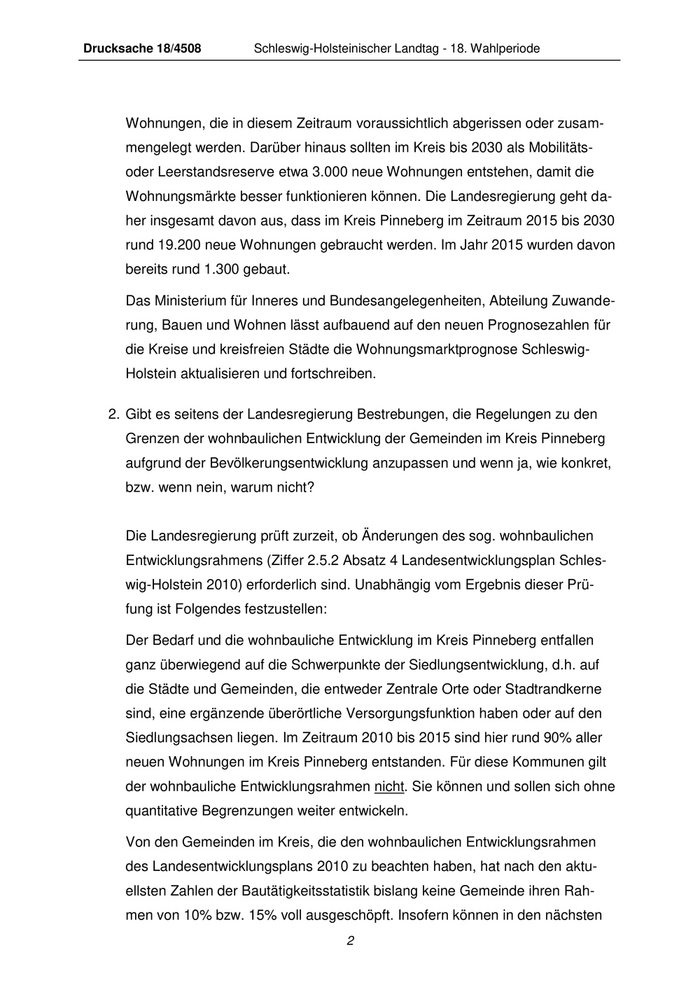 Drucksache 18/4508 Schleswig-Holsteinischer Landtag - 18. Wahlperiode

Wohnungen, die in diesem Zeitraum voraussichtlich abgerissen oder zusammengelegt werden. Darüber hinaus sollten im Kreis bis 2030 als Mobilitäts- oder Leerstandsreserve etwa 3.000 neue Wohnungen entstehen, damit die Wohnungsmärkte besser funktionieren können. Die Landesregierung geht daher insgesamt davon aus, dass im Kreis Pinneberg im Zeitraum 2015 bis 2030 rund 19.200 neue Wohnungen gebraucht werden. Im Jahr 2015 wurden davon bereits rund 1.300 gebaut.

Das Ministerium für Inneres und Bundesangelegenheiten, Abteilung Zuwanderung, Bauen und Wohnen lässt aufbauend auf den neuen Prognosezahlen für die Kreise und kreisfreien Städte die Wohnungsmarktprognose Schleswig-Holstein aktualisieren und fortschreiben.

2. Gibt es seitens der Landesregierung Bestrebungen, die Regelungen zu den Grenzen der wohnbaulichen Entwicklung der Gemeinden im Kreis Pinneberg aufgrund der Bevölkerungsentwicklung anzupassen und wenn ja, wie konkret, bzw. wenn nein, warum nicht?

Die Landesregierung prüft zurzeit, ob Änderungen des sog. wohnbaulichen Entwicklungsrahmens (Ziffer 2.5.2 Absatz 4 Landesentwicklungsplan Schleswig-Holstein 2010) erforderlich sind. Unabhängig vom Ergebnis dieser Prüfung ist Folgendes festzustellen:

Der Bedarf und die wohnbauliche Entwicklung im Kreis Pinneberg entfallen ganz überwiegend auf die Schwerpunkte der Siedlungsentwicklung, d.h. auf die Städte und Gemeinden, die entweder Zentrale Orte oder Stadtrandkerne sind, eine ergänzende überörtliche Versorgungsfunktion haben oder auf den Siedlungsachsen liegen. Im Zeitraum 2010 bis 2015 sind hier rund 90% aller neuen Wohnungen im Kreis Pinneberg entstanden. Für diese Kommunen gilt der wohnbauliche Entwicklungsrahmen nicht. Sie können und sollen sich ohne quantitative Begrenzungen weiter entwickeln.

Von den Gemeinden im Kreis, die den wohnbaulichen Entwicklungsrahmen des Landesentwicklungsplans 2010 zu beachten haben, hat nach den aktuellsten Zahlen der Bautätigkeitsstatistik bislang keine Gemeinde ihren Rahmen von 10% bzw. 15% voll ausgeschöpft. Insofern können in den nächsten

2